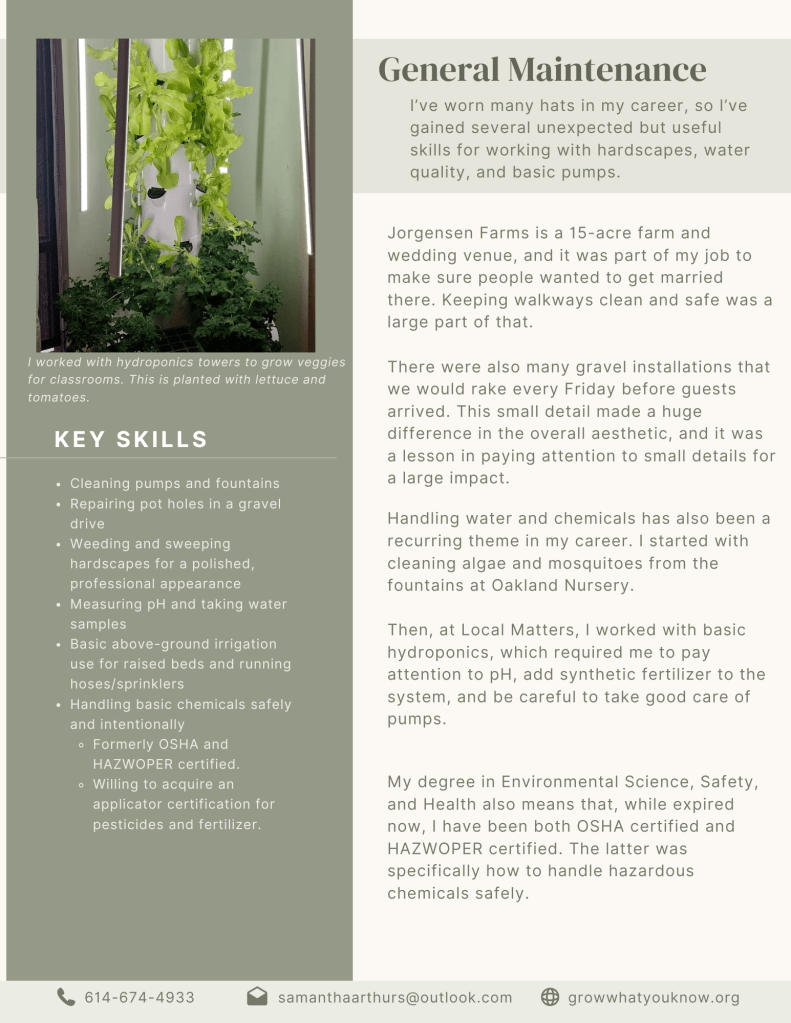 I worked with hydroponics towers to grow veggies for classrooms. This is planted with lettuce and tomatoes.

KEY SKILLS

- Cleaning pumps and fountains
- Repairing pot holes in a gravel drive
- Weeding and sweeping hardscapes for a polished, professional appearance
- Measuring pH and taking water samples
- Basic above-ground irrigation use for raised beds and running hoses/sprinklers
- Handling basic chemicals safely and intentionally
  - Formerly OSHA and HAZWOPER certified.
  - Willing to acquire an applicator certification for pesticides and fertilizer.

General Maintenance

I've worn many hats in my career, so I've gained several unexpected but useful skills for working with hardscapes, water quality, and basic pumps.

Jorgensen Farms is a 15-acre farm and wedding venue, and it was part of my job to make sure people wanted to get married there. Keeping walkways clean and safe was a large part of that.

There were also many gravel installations that we would rake every Friday before guests arrived. This small detail made a huge difference in the overall aesthetic, and it was a lesson in paying attention to small details for a large impact.

Handling water and chemicals has also been a recurring theme in my career. I started with cleaning algae and mosquitoes from the fountains at Oakland Nursery.

Then, at Local Matters, I worked with basic hydroponics, which required me to pay attention to pH, add synthetic fertilizer to the system, and be careful to take good care of pumps.

My degree in Environmental Science, Safety, and Health also means that, while expired now, I have been both OSHA certified and HAZWOPER certified. The latter was specifically how to handle hazardous chemicals safely.

614-674-4933 samanthaarthurs@outlook.com growwhatyouknow.org